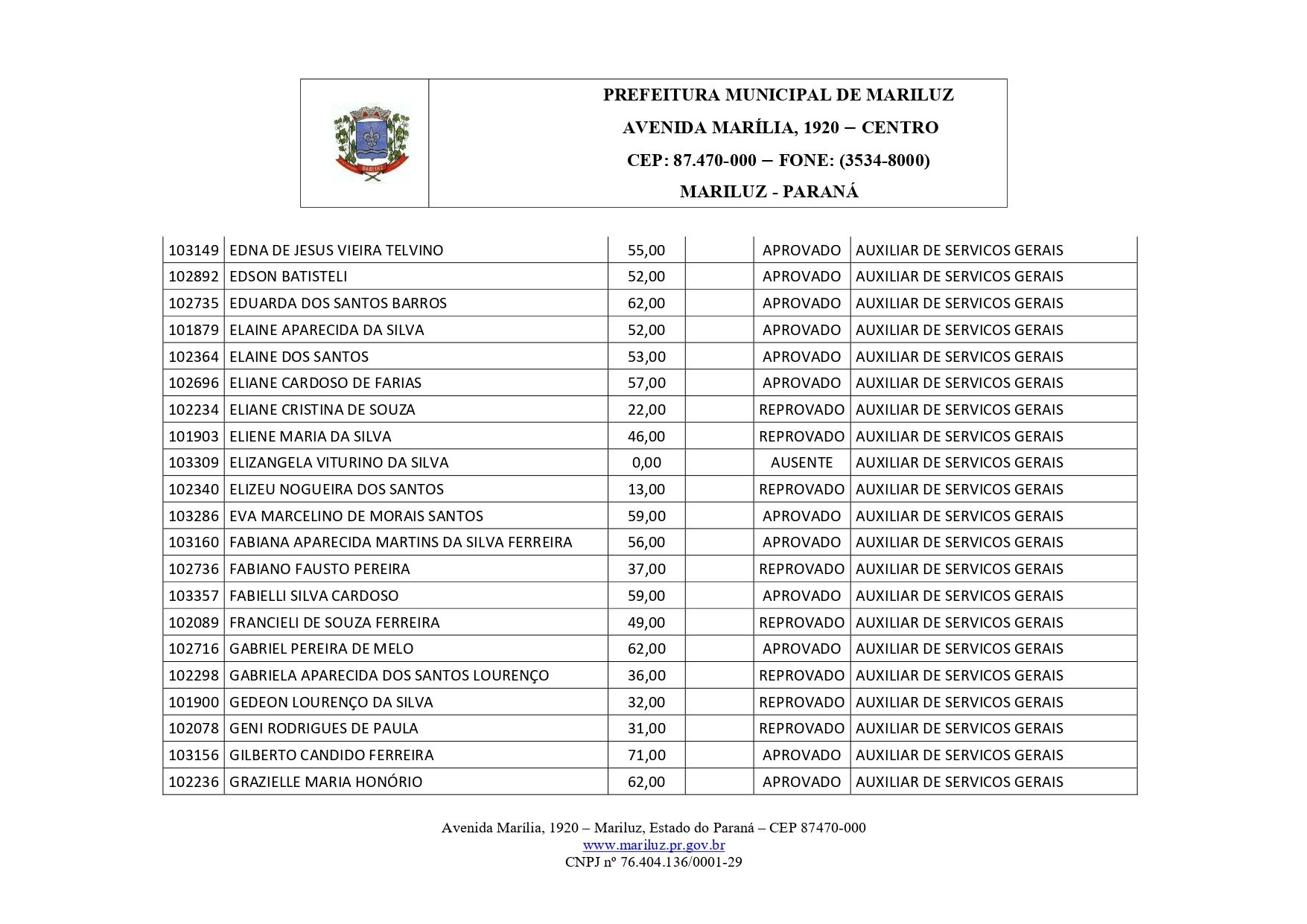 MARILUZ

PREFEITURA MUNICIPAL DE MARILUZ
AVENIDA MARÍLIA, 1920 – CENTRO
CEP: 87.470-000 – FONE: (3534-8000)
MARILUZ - PARANÁ

| | | | | | |
|---|---|---|---|---|---|
| 103149 | EDNA DE JESUS VIEIRA TELVINO | 55,00 | | APROVADO | AUXILIAR DE SERVICOS GERAIS |
| 102892 | EDSON BATISTELI | 52,00 | | APROVADO | AUXILIAR DE SERVICOS GERAIS |
| 102735 | EDUARDA DOS SANTOS BARROS | 62,00 | | APROVADO | AUXILIAR DE SERVICOS GERAIS |
| 101879 | ELAINE APARECIDA DA SILVA | 52,00 | | APROVADO | AUXILIAR DE SERVICOS GERAIS |
| 102364 | ELAINE DOS SANTOS | 53,00 | | APROVADO | AUXILIAR DE SERVICOS GERAIS |
| 102696 | ELIANE CARDOSO DE FARIAS | 57,00 | | APROVADO | AUXILIAR DE SERVICOS GERAIS |
| 102234 | ELIANE CRISTINA DE SOUZA | 22,00 | | REPROVADO | AUXILIAR DE SERVICOS GERAIS |
| 101903 | ELIENE MARIA DA SILVA | 46,00 | | REPROVADO | AUXILIAR DE SERVICOS GERAIS |
| 103309 | ELIZANGELA VITURINO DA SILVA | 0,00 | | AUSENTE | AUXILIAR DE SERVICOS GERAIS |
| 102340 | ELIZEU NOGUEIRA DOS SANTOS | 13,00 | | REPROVADO | AUXILIAR DE SERVICOS GERAIS |
| 103286 | EVA MARCELINO DE MORAIS SANTOS | 59,00 | | APROVADO | AUXILIAR DE SERVICOS GERAIS |
| 103160 | FABIANA APARECIDA MARTINS DA SILVA FERREIRA | 56,00 | | APROVADO | AUXILIAR DE SERVICOS GERAIS |
| 102736 | FABIANO FAUSTO PEREIRA | 37,00 | | REPROVADO | AUXILIAR DE SERVICOS GERAIS |
| 103357 | FABIELLI SILVA CARDOSO | 59,00 | | APROVADO | AUXILIAR DE SERVICOS GERAIS |
| 102089 | FRANCIELI DE SOUZA FERREIRA | 49,00 | | REPROVADO | AUXILIAR DE SERVICOS GERAIS |
| 102716 | GABRIEL PEREIRA DE MELO | 62,00 | | APROVADO | AUXILIAR DE SERVICOS GERAIS |
| 102298 | GABRIELA APARECIDA DOS SANTOS LOURENÇO | 36,00 | | REPROVADO | AUXILIAR DE SERVICOS GERAIS |
| 101900 | GEDEON LOURENÇO DA SILVA | 32,00 | | REPROVADO | AUXILIAR DE SERVICOS GERAIS |
| 102078 | GENI RODRIGUES DE PAULA | 31,00 | | REPROVADO | AUXILIAR DE SERVICOS GERAIS |
| 103156 | GILBERTO CANDIDO FERREIRA | 71,00 | | APROVADO | AUXILIAR DE SERVICOS GERAIS |
| 102236 | GRAZIELLE MARIA HONÓRIO | 62,00 | | APROVADO | AUXILIAR DE SERVICOS GERAIS |

Avenida Marília, 1920 – Mariluz, Estado do Paraná – CEP 87470-000
www.mariluz.pr.gov.br
CNPJ nº 76.404.136/0001-29